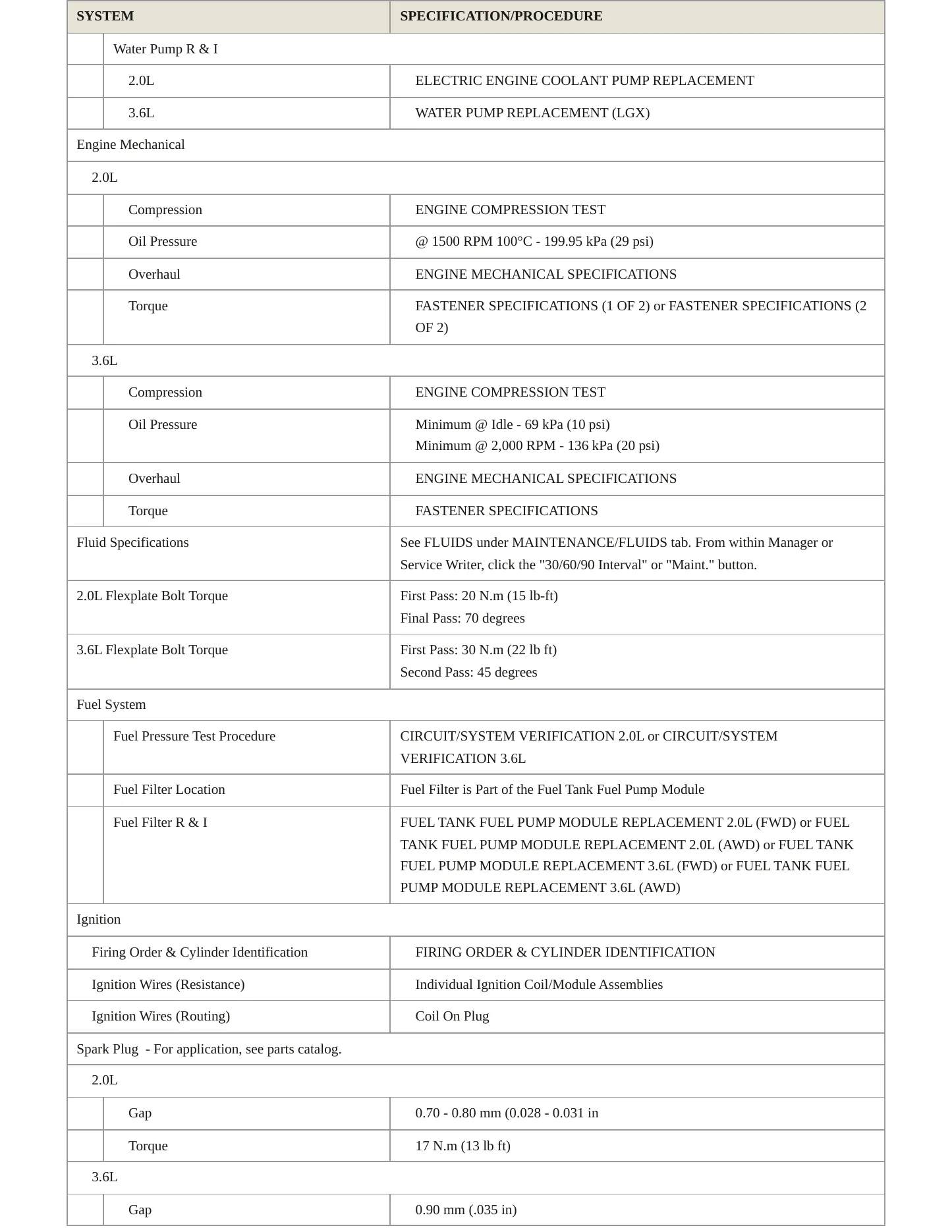 | SYSTEM | SPECIFICATION/PROCEDURE |
|---|---|
| Water Pump R & I | |
| 2.0L | ELECTRIC ENGINE COOLANT PUMP REPLACEMENT |
| 3.6L | WATER PUMP REPLACEMENT (LGX) |
| Engine Mechanical | |
| 2.0L | |
| Compression | ENGINE COMPRESSION TEST |
| Oil Pressure | @ 1500 RPM 100°C - 199.95 kPa (29 psi) |
| Overhaul | ENGINE MECHANICAL SPECIFICATIONS |
| Torque | FASTENER SPECIFICATIONS (1 OF 2) or FASTENER SPECIFICATIONS (2 OF 2) |
| 3.6L | |
| Compression | ENGINE COMPRESSION TEST |
| Oil Pressure | Minimum @ Idle - 69 kPa (10 psi) Minimum @ 2,000 RPM - 136 kPa (20 psi) |
| Overhaul | ENGINE MECHANICAL SPECIFICATIONS |
| Torque | FASTENER SPECIFICATIONS |
| Fluid Specifications | See FLUIDS under MAINTENANCE/FLUIDS tab. From within Manager or Service Writer, click the "30/60/90 Interval" or "Maint." button. |
| 2.0L Flexplate Bolt Torque | First Pass: 20 N.m (15 lb-ft) Final Pass: 70 degrees |
| 3.6L Flexplate Bolt Torque | First Pass: 30 N.m (22 lb ft) Second Pass: 45 degrees |
| Fuel System | |
| Fuel Pressure Test Procedure | CIRCUIT/SYSTEM VERIFICATION 2.0L or CIRCUIT/SYSTEM VERIFICATION 3.6L |
| Fuel Filter Location | Fuel Filter is Part of the Fuel Tank Fuel Pump Module |
| Fuel Filter R & I | FUEL TANK FUEL PUMP MODULE REPLACEMENT 2.0L (FWD) or FUEL TANK FUEL PUMP MODULE REPLACEMENT 2.0L (AWD) or FUEL TANK FUEL PUMP MODULE REPLACEMENT 3.6L (FWD) or FUEL TANK FUEL PUMP MODULE REPLACEMENT 3.6L (AWD) |
| Ignition | |
| Firing Order & Cylinder Identification | FIRING ORDER & CYLINDER IDENTIFICATION |
| Ignition Wires (Resistance) | Individual Ignition Coil/Module Assemblies |
| Ignition Wires (Routing) | Coil On Plug |
| Spark Plug - For application, see parts catalog. | |
| 2.0L | |
| Gap | 0.70 - 0.80 mm (0.028 - 0.031 in |
| Torque | 17 N.m (13 lb ft) |
| 3.6L | |
| Gap | 0.90 mm (.035 in) |